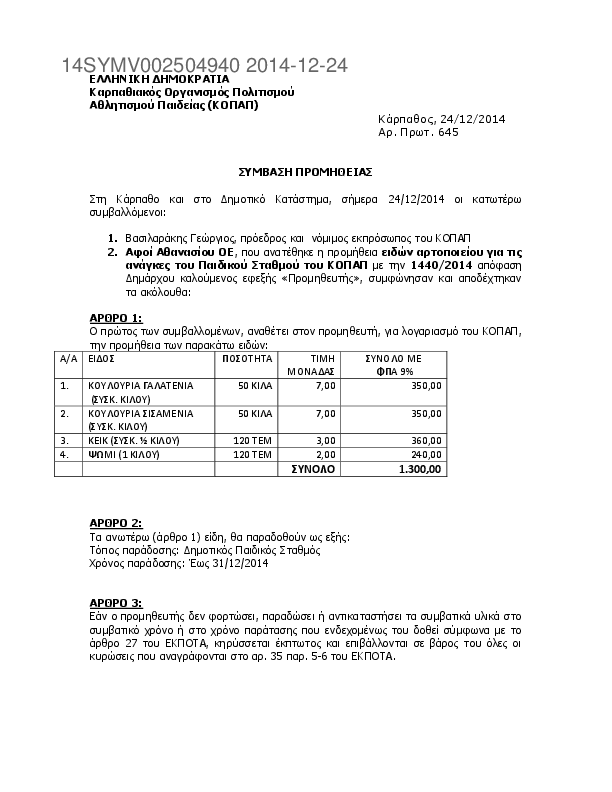 14SYMV002504940 2014-12-24
ΕΛΛΗΝΙΚΗ ΔΗΜΟΚΡΑΤΙΑ
Καρπαθιακός Οργανισμός Πολιτισμού
Αθλητισμού Παιδείας (ΚΟΠΑΠ)

Κάρπαθος, 24/12/2014
Αρ. Πρωτ. 645

ΣΥΜΒΑΣΗ ΠΡΟΜΗΘΕΙΑΣ

Στη Κάρπαθο και στο Δημοτικό Κατάστημα, σήμερα 24/12/2014 οι κατωτέρω συμβαλλόμενοι:

1. Βασιλαράκης Γεώργιος, πρόεδρος και νόμιμος εκπρόσωπος του ΚΟΠΑΠ
2. Αφοί Αθανασίου ΟΕ, που ανατέθηκε η προμήθεια ειδών αρτοποιείου για τις ανάγκες του Παιδικού Σταθμού του ΚΟΠΑΠ με την 1440/2014 απόφαση Δημάρχου καλούμενος εφεξής «Προμηθευτής», συμφώνησαν και αποδέχτηκαν τα ακόλουθα:

ΑΡΘΡΟ 1:
Ο πρώτος των συμβαλλομένων, αναθέτει στον προμηθευτή, για λογαριασμό του ΚΟΠΑΠ, την προμήθεια των παρακάτω ειδών:

| Α/Α | ΕΙΔΟΣ | ΠΟΣΟΤΗΤΑ | ΤΙΜΗ ΜΟΝΑΔΑΣ | ΣΥΝΟΛΟ ΜΕ ΦΠΑ 9% |
|---|---|---|---|---|
| 1. | ΚΟΥΛΟΥΡΙΑ ΓΑΛΑΤΕΝΙΑ (ΣΥΣΚ. ΚΙΛΟΥ) | 50 ΚΙΛΑ | 7,00 | 350,00 |
| 2. | ΚΟΥΛΟΥΡΙΑ ΣΙΣΑΜΕΝΙΑ (ΣΥΣΚ. ΚΙΛΟΥ) | 50 ΚΙΛΑ | 7,00 | 350,00 |
| 3. | ΚΕΙΚ (ΣΥΣΚ. ½ ΚΙΛΟΥ) | 120 ΤΕΜ | 3,00 | 360,00 |
| 4. | ΨΩΜΙ (1 ΚΙΛΟΥ) | 120 ΤΕΜ | 2,00 | 240,00 |
| | | | ΣΥΝΟΛΟ | 1.300,00 |

ΑΡΘΡΟ 2:
Τα ανωτέρω (άρθρο 1) είδη, θα παραδοθούν ως εξής:
Τόπος παράδοσης: Δημοτικός Παιδικός Σταθμός
Χρόνος παράδοσης: Έως 31/12/2014

ΑΡΘΡΟ 3:
Εάν ο προμηθευτής δεν φορτώσει, παραδώσει ή αντικαταστήσει τα συμβατικά υλικά στο συμβατικό χρόνο ή στο χρόνο παράτασης που ενδεχομένως του δοθεί σύμφωνα με το άρθρο 27 του ΕΚΠΟΤΑ, κηρύσσεται έκπτωτος και επιβάλλονται σε βάρος του όλες οι κυρώσεις που αναγράφονται στο αρ. 35 παρ. 5-6 του ΕΚΠΟΤΑ.